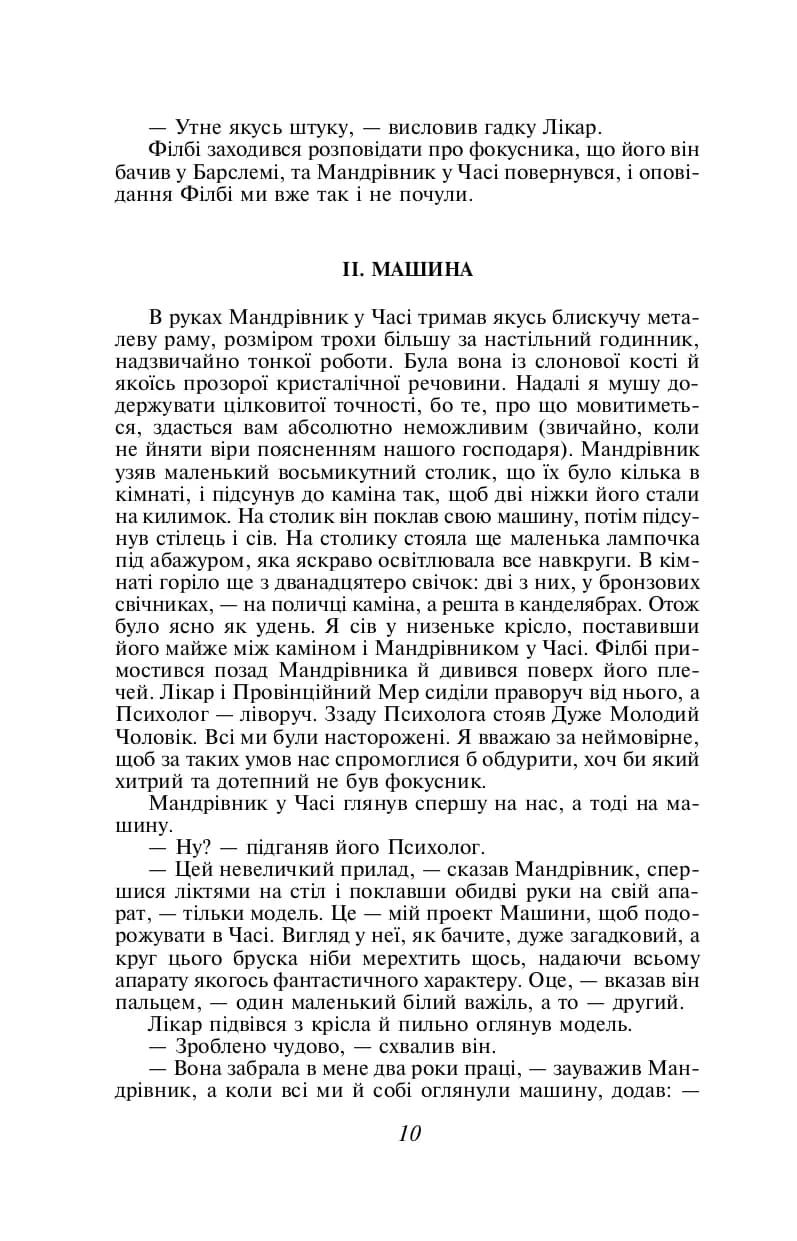 — Утне якусь штуку, — висловив гадку Лікар.

Філбі заходився розповідати про фокусника, що його він бачив у Барслемі, та Мандрівник у Часі повернувся, і оповідання Філбі ми вже так і не почули.

II. МАШИНА

В руках Мандрівник у Часі тримав якусь блискучу металеву раму, розміром трохи більшу за настільний годинник, надзвичайно тонкої роботи. Була вона із слонової кості й якоїсь прозорої кристалічної речовини. Надалі я мушу додержувати цілковитої точності, бо те, про що мовитиметься, здасться вам абсолютно неможливим (звичайно, коли не йняти віри поясненням нашого господаря). Мандрівник узяв маленький восьмикутний столик, що їх було кілька в кімнаті, і підсунув до каміна так, щоб дві ніжки його стали на килимок. На столик він поклав свою машину, потім підсунув стілець і сів. На столику стояла ще маленька лампочка під абажуром, яка яскраво освітлювала все навкруги. В кімнаті горіло ще з дванадцятеро свічок: дві з них, у бронзових свічниках, — на поличці каміна, а решта в канделябрах. Отож було ясно як удень. Я сів у низеньке крісло, поставивши його майже між каміном і Мандрівником у Часі. Філбі примостився позад Мандрівника й дивився поверх його плечей. Лікар і Провінційний Мер сиділи праворуч від нього, а Психолог — ліворуч. Ззаду Психолога стояв Дуже Молодий Чоловік. Всі ми були насторожені. Я вважаю за неймовірне, щоб за таких умов нас спромоглися б обдурити, хоч би який хитрий та дотепний не був фокусник.

Мандрівник у Часі глянув спершу на нас, а тоді на машину.

— Ну? — підганяв його Психолог.

— Цей невеличкий прилад, — сказав Мандрівник, спершися ліктями на стіл і поклавши обидві руки на свій апарат, — тільки модель. Це — мій проект Машини, щоб подорожувати в Часі. Вигляд у неї, як бачите, дуже загадковий, а круг цього бруска ніби мерехтить щось, надаючи всьому апарату якогось фантастичного характеру. Оце, — вказав він пальцем, — один маленький білий важіль, а то — другий.

Лікар підвівся з крісла й пильно оглянув модель.

— Зроблено чудово, — схвалив він.

— Вона забрала в мене два роки праці, — зауважив Мандрівник, а коли всі ми й собі оглянули машину, додав: —

10